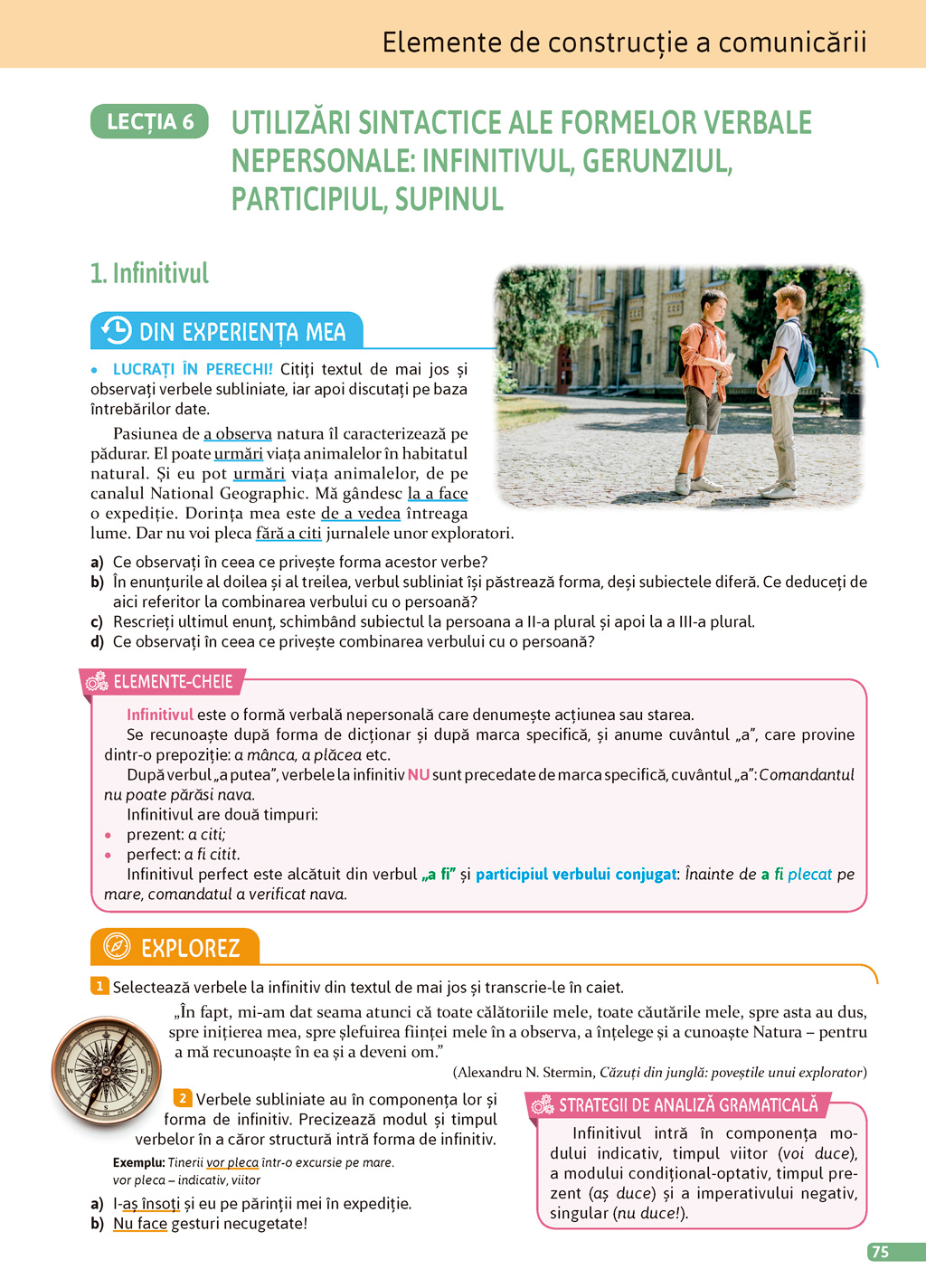 Elemente de construcție a comunicării

LECȚIA 6 UTILIZĂRI SINTACTICE ALE FORMELOR VERBALE NEPERSONALE: INFINITIVUL, GERUNZIUL, PARTICIPIUL, SUPINUL

1. Infinitivul

DIN EXPERIENȚA MEA

• LUCRAȚI ÎN PERECHI! Citiți textul de mai jos și observați verbele subliniate, iar apoi discutați pe baza întrebărilor date.

Pasiunea de a observa natura îl caracterizează pe pădurar. El poate urmări viața animalelor în habitatul natural. Și eu pot urmări viața animalelor, de pe canalul National Geographic. Mă gândesc la a face o expediție. Dorința mea este de a vedea întreaga lume. Dar nu voi pleca fără a citi jurnalele unor exploratori.

a) Ce observați în ceea ce privește forma acestor verbe?
b) În enunțurile al doilea și al treilea, verbul subliniat își păstrează forma, deși subiectele diferă. Ce deduceți de aici referitor la combinarea verbului cu o persoană?
c) Rescrieți ultimul enunț, schimbând subiectul la persoana a II-a plural și apoi la a III-a plural.
d) Ce observați în ceea ce privește combinarea verbului cu o persoană?

ELEMENTE-CHEIE

Infinitivul este o formă verbală nepersonală care denumește acțiunea sau starea.

Se recunoaște după forma de dicționar și după marca specifică, și anume cuvântul „a”, care provine dintr-o prepoziție: a mânca, a plăcea etc.

După verbul „a putea”, verbele la infinitiv NU sunt precedate de marca specifică, cuvântul „a”: Comandantul nu poate părăsi nava.

Infinitivul are două timpuri:
• prezent: a citi;
• perfect: a fi citit.

Infinitivul perfect este alcătuit din verbul „a fi” și participiul verbului conjugat: Înainte de a fi plecat pe mare, comandatul a verificat nava.

EXPLOREZ

1 Selectează verbele la infinitiv din textul de mai jos și transcrie-le în caiet.

„În fapt, mi-am dat seama atunci că toate călătoriile mele, toate căutările mele, spre asta au dus, spre inițierea mea, spre șlefuirea ființei mele în a observa, a înțelege și a cunoaște Natura – pentru a mă recunoaște în ea și a deveni om.”

(Alexandru N. Stermin, Căzuți din junglă: poveștile unui explorator)

2 Verbele subliniate au în componența lor și forma de infinitiv. Precizează modul și timpul verbelor în a căror structură intră forma de infinitiv.

Exemplu: Tinerii vor pleca într-o excursie pe mare.
vor pleca – indicativ, viitor

a) I-aș însoți și eu pe părinții mei în expediție.
b) Nu face gesturi necugetate!

STRATEGII DE ANALIZĂ GRAMATICALĂ

Infinitivul intră în componența modului indicativ, timpul viitor (voi duce), a modului condițional-optativ, timpul prezent (aș duce) și a imperativului negativ, singular (nu duce!).

75